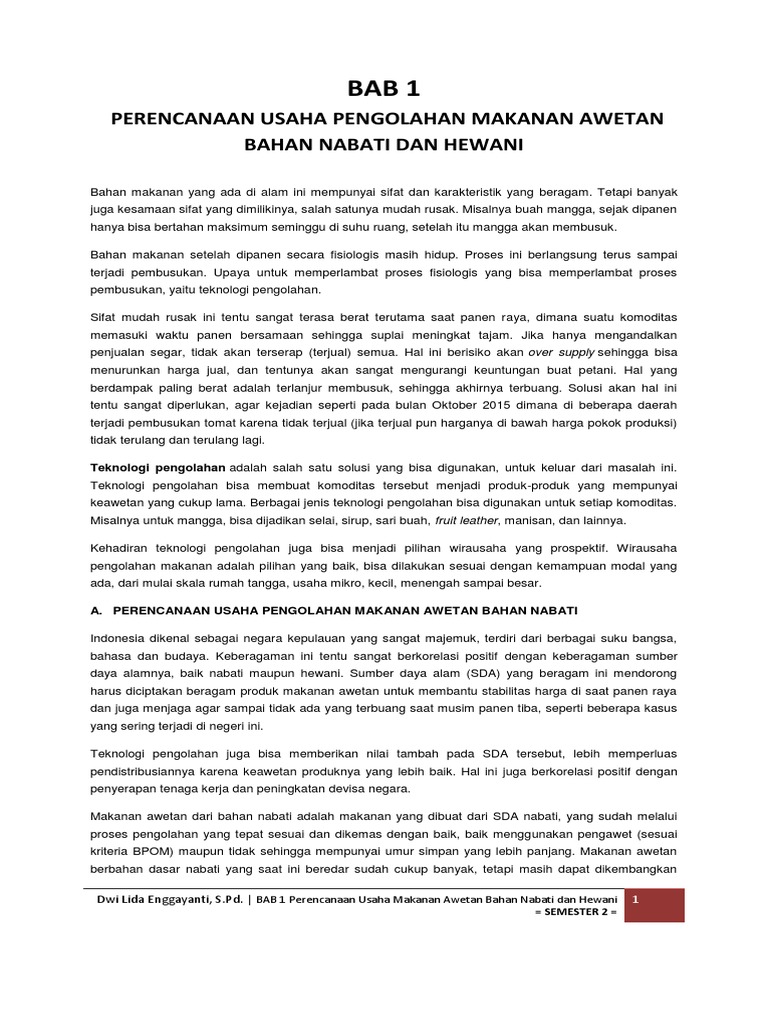 BAB 1

PERENCANAAN USAHA PENGOLAHAN MAKANAN AWETAN BAHAN NABATI DAN HEWANI

Bahan makanan yang ada di alam ini mempunyai sifat dan karakteristik yang beragam. Tetapi banyak juga kesamaan sifat yang dimilikinya, salah satunya mudah rusak. Misalnya buah mangga, sejak dipanen hanya bisa bertahan maksimum seminggu di suhu ruang, setelah itu mangga akan membusuk.

Bahan makanan setelah dipanen secara fisiologis masih hidup. Proses ini berlangsung terus sampai terjadi pembusukan. Upaya untuk memperlambat proses fisiologis yang bisa memperlambat proses pembusukan, yaitu teknologi pengolahan.

Sifat mudah rusak ini tentu sangat terasa berat terutama saat panen raya, dimana suatu komoditas memasuki waktu panen bersamaan sehingga suplai meningkat tajam. Jika hanya mengandalkan penjualan segar, tidak akan terserap (terjual) semua. Hal ini berisiko akan over supply sehingga bisa menurunkan harga jual, dan tentunya akan sangat mengurangi keuntungan buat petani. Hal yang berdampak paling berat adalah terlanjur membusuk, sehingga akhirnya terbuang. Solusi akan hal ini tentu sangat diperlukan, agar kejadian seperti pada bulan Oktober 2015 dimana di beberapa daerah terjadi pembusukan tomat karena tidak terjual (jika terjual pun harganya di bawah harga pokok produksi) tidak terulang dan terulang lagi.

Teknologi pengolahan adalah salah satu solusi yang bisa digunakan, untuk keluar dari masalah ini. Teknologi pengolahan bisa membuat komoditas tersebut menjadi produk-produk yang mempunyai keawetan yang cukup lama. Berbagai jenis teknologi pengolahan bisa digunakan untuk setiap komoditas. Misalnya untuk mangga, bisa dijadikan selai, sirup, sari buah, fruit leather, manisan, dan lainnya.

Kehadiran teknologi pengolahan juga bisa menjadi pilihan wirausaha yang prospektif. Wirausaha pengolahan makanan adalah pilihan yang baik, bisa dilakukan sesuai dengan kemampuan modal yang ada, dari mulai skala rumah tangga, usaha mikro, kecil, menengah sampai besar.

A. PERENCANAAN USAHA PENGOLAHAN MAKANAN AWETAN BAHAN NABATI

Indonesia dikenal sebagai negara kepulauan yang sangat majemuk, terdiri dari berbagai suku bangsa, bahasa dan budaya. Keberagaman ini tentu sangat berkorelasi positif dengan keberagaman sumber daya alamnya, baik nabati maupun hewani. Sumber daya alam (SDA) yang beragam ini mendorong harus diciptakan beragam produk makanan awetan untuk membantu stabilitas harga di saat panen raya dan juga menjaga agar sampai tidak ada yang terbuang saat musim panen tiba, seperti beberapa kasus yang sering terjadi di negeri ini.

Teknologi pengolahan juga bisa memberikan nilai tambah pada SDA tersebut, lebih memperluas pendistribusiannya karena keawetan produknya yang lebih baik. Hal ini juga berkorelasi positif dengan penyerapan tenaga kerja dan peningkatan devisa negara.

Makanan awetan dari bahan nabati adalah makanan yang dibuat dari SDA nabati, yang sudah melalui proses pengolahan yang tepat sesuai dan dikemas dengan baik, baik menggunakan pengawet (sesuai kriteria BPOM) maupun tidak sehingga mempunyai umur simpan yang lebih panjang. Makanan awetan berbahan dasar nabati yang saat ini beredar sudah cukup banyak, tetapi masih dapat dikembangkan

Dwi Lida Enggayanti, S.Pd. | BAB 1 Perencanaan Usaha Makanan Awetan Bahan Nabati dan Hewani = SEMESTER 2 = 1